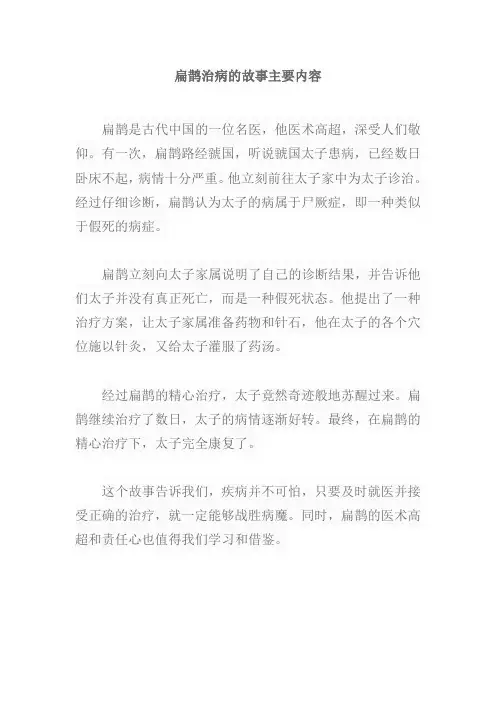 扁鹊治病的故事主要内容

扁鹊是古代中国的一位名医，他医术高超，深受人们敬仰。有一次，扁鹊路经虢国，听说虢国太子患病，已经数日卧床不起，病情十分严重。他立刻前往太子家中为太子诊治。经过仔细诊断，扁鹊认为太子的病属于尸厥症，即一种类似于假死的病症。

扁鹊立刻向太子家属说明了自己的诊断结果，并告诉他们太子并没有真正死亡，而是一种假死状态。他提出了一种治疗方案，让太子家属准备药物和针石，他在太子的各个穴位施以针灸，又给太子灌服了药汤。

经过扁鹊的精心治疗，太子竟然奇迹般地苏醒过来。扁鹊继续治疗了数日，太子的病情逐渐好转。最终，在扁鹊的精心治疗下，太子完全康复了。

这个故事告诉我们，疾病并不可怕，只要及时就医并接受正确的治疗，就一定能够战胜病魔。同时，扁鹊的医术高超和责任心也值得我们学习和借鉴。